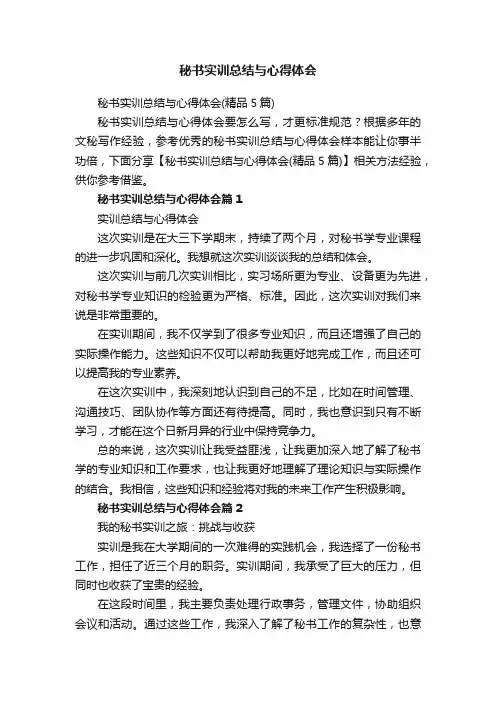 秘书实训总结与心得体会

秘书实训总结与心得体会(精品5篇)

秘书实训总结与心得体会要怎么写，才更标准规范？根据多年的文秘写作经验，参考优秀的秘书实训总结与心得体会样本能让你事半功倍，下面分享【秘书实训总结与心得体会(精品5篇)】相关方法经验，供你参考借鉴。

秘书实训总结与心得体会篇1

实训总结与心得体会

这次实训是在大三下学期末，持续了两个月，对秘书学专业课程的进一步巩固和深化。我想就这次实训谈谈我的总结和体会。

这次实训与前几次实训相比，实习场所更为专业、设备更为先进，对秘书学专业知识的检验更为严格、标准。因此，这次实训对我们来说是非常重要的。

在实训期间，我不仅学到了很多专业知识，而且还增强了自己的实际操作能力。这些知识不仅可以帮助我更好地完成工作，而且还可以提高我的专业素养。

在这次实训中，我深刻地认识到自己的不足，比如在时间管理、沟通技巧、团队协作等方面还有待提高。同时，我也意识到只有不断学习，才能在这个日新月异的行业中保持竞争力。

总的来说，这次实训让我受益匪浅，让我更加深入地了解了秘书学的专业知识和工作要求，也让我更好地理解了理论知识与实际操作的结合。我相信，这些知识和经验将对我的未来工作产生积极影响。

秘书实训总结与心得体会篇2

我的秘书实训之旅：挑战与收获

实训是我在大学期间的一次难得的实践机会，我选择了一份秘书工作，担任了近三个月的职务。实训期间，我承受了巨大的压力，但同时也收获了宝贵的经验。

在这段时间里，我主要负责处理行政事务，管理文件，协助组织会议和活动。通过这些工作，我深入了解了秘书工作的复杂性，也意